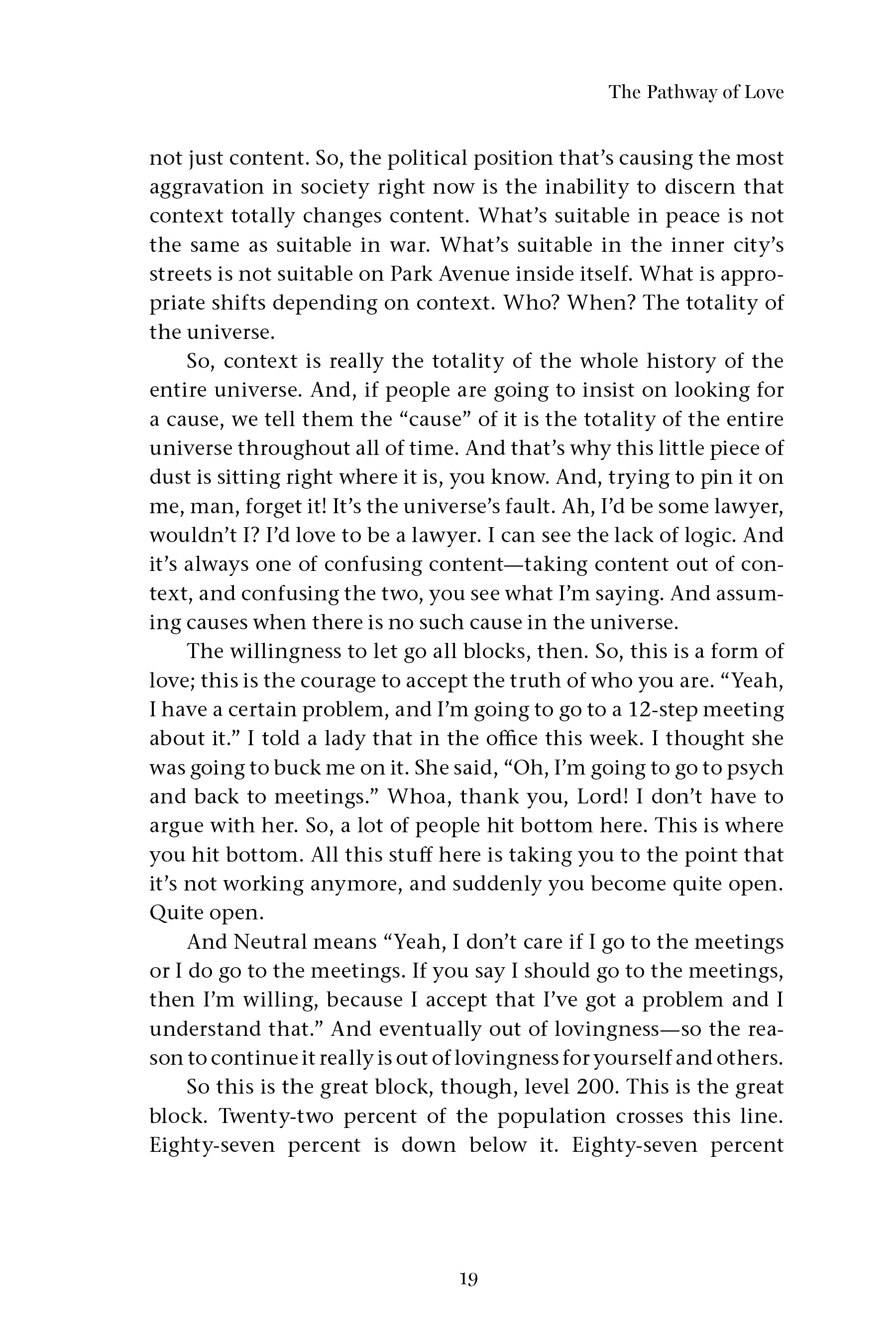 The Pathway of Love

not just content. So, the political position that's causing the most aggravation in society right now is the inability to discern that context totally changes content. What's suitable in peace is not the same as suitable in war. What's suitable in the inner city's streets is not suitable on Park Avenue inside itself. What is appropriate shifts depending on context. Who? When? The totality of the universe.

So, context is really the totality of the whole history of the entire universe. And, if people are going to insist on looking for a cause, we tell them the "cause" of it is the totality of the entire universe throughout all of time. And that's why this little piece of dust is sitting right where it is, you know. And, trying to pin it on me, man, forget it! It's the universe's fault. Ah, I'd be some lawyer, wouldn't I? I'd love to be a lawyer. I can see the lack of logic. And it's always one of confusing content—taking content out of context, and confusing the two, you see what I'm saying. And assuming causes when there is no such cause in the universe.

The willingness to let go all blocks, then. So, this is a form of love; this is the courage to accept the truth of who you are. "Yeah, I have a certain problem, and I'm going to go to a 12-step meeting about it." I told a lady that in the office this week. I thought she was going to buck me on it. She said, "Oh, I'm going to go to psych and back to meetings." Whoa, thank you, Lord! I don't have to argue with her. So, a lot of people hit bottom here. This is where you hit bottom. All this stuff here is taking you to the point that it's not working anymore, and suddenly you become quite open. Quite open.

And Neutral means "Yeah, I don't care if I go to the meetings or I do go to the meetings. If you say I should go to the meetings, then I'm willing, because I accept that I've got a problem and I understand that." And eventually out of lovingness—so the reason to continue it really is out of lovingness for yourself and others.

So this is the great block, though, level 200. This is the great block. Twenty-two percent of the population crosses this line. Eighty-seven percent is down below it. Eighty-seven percent

19